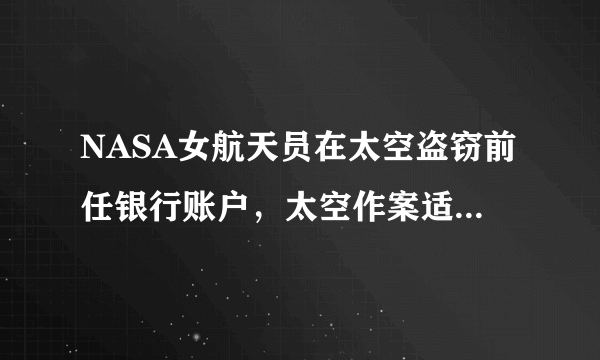 NASA女航天员在太空盗窃前任银行账户，太空作案适...